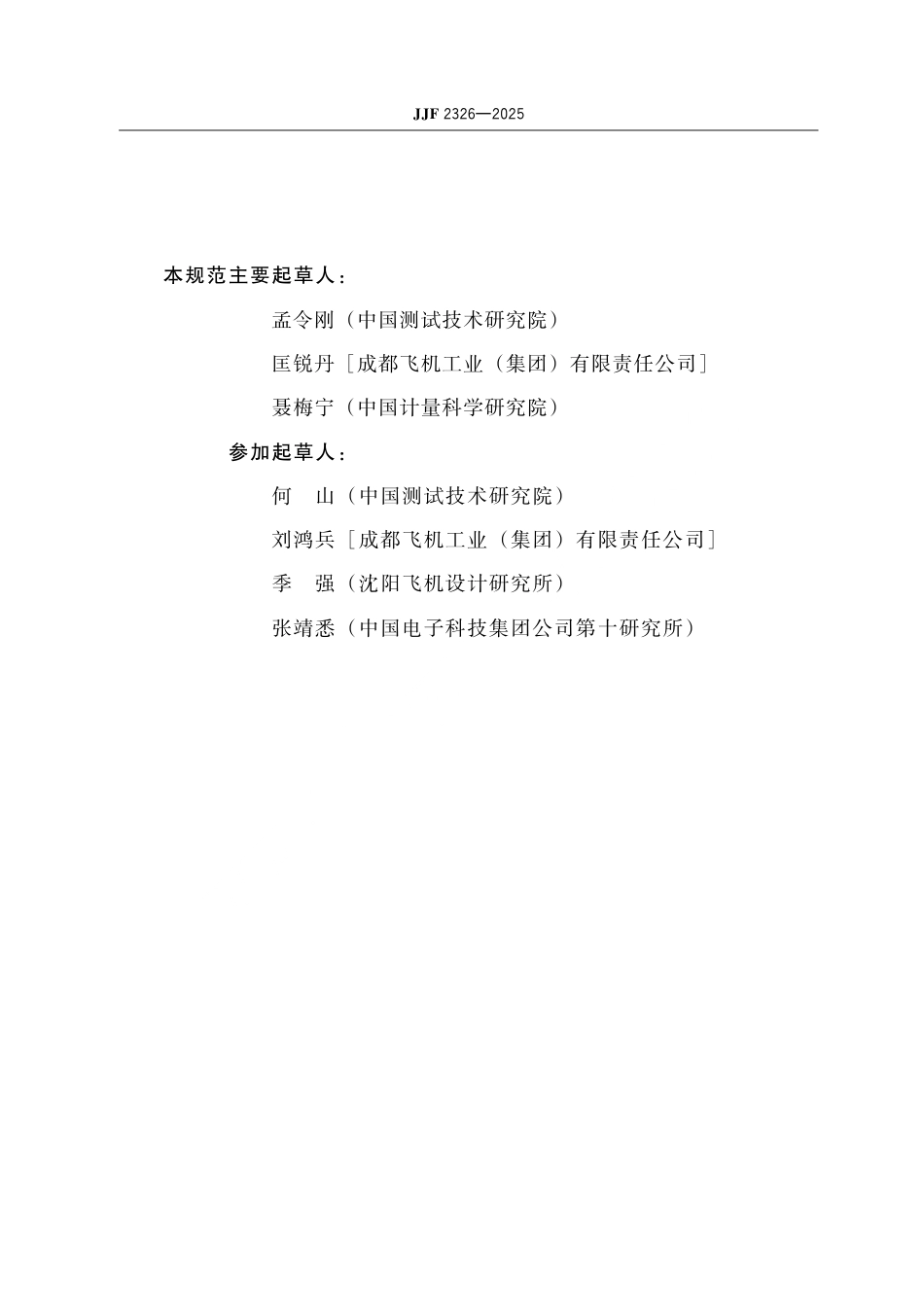 JJF 2326—2025

本规范主要起草人：

孟令刚（中国测试技术研究院）

匡锐丹［成都飞机工业（集团）有限责任公司］

聂梅宁（中国计量科学研究院）

参加起草人：

何　山（中国测试技术研究院）

刘鸿兵［成都飞机工业（集团）有限责任公司］

季　强（沈阳飞机设计研究所）

张靖悉（中国电子科技集团公司第十研究所）